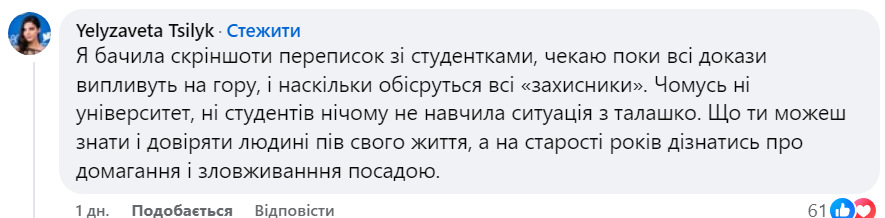 Yelyzaveta Tsilyk · Стежити
Я бачила скріншоти переписок зі студентками, чекаю поки всі докази випливуть на гору, і наскільки обісруться всі «захисники». Чомусь ні університет, ні студентів нічому не навчила ситуація з талашко. Що ти можеш знати і довіряти людині пів свого життя, а на старості років дізнатись про домагання і зловживанння посадою.

1 дн. Подобається Відповісти 61